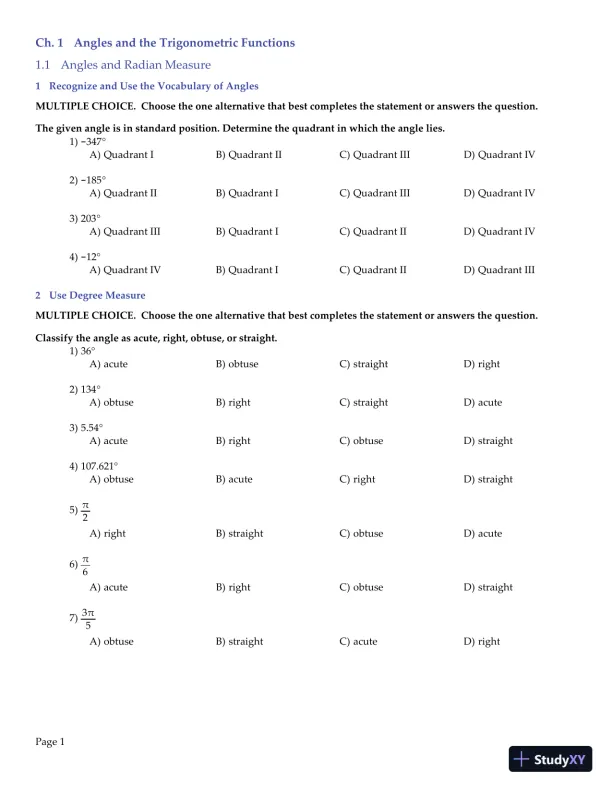 Ch. 1 Angles and the Trigonometric Functions

1.1 Angles and Radian Measure

1 Recognize and Use the Vocabulary of Angles

MULTIPLE CHOICE. Choose the one alternative that best completes the statement or answers the question.

The given angle is in standard position. Determine the quadrant in which the angle lies.

1) $-347°$
A) Quadrant I
B) Quadrant II
C) Quadrant III
D) Quadrant IV

2) $-185°$
A) Quadrant II
B) Quadrant I
C) Quadrant III
D) Quadrant IV

3) $203°$
A) Quadrant III
B) Quadrant I
C) Quadrant II
D) Quadrant IV

4) $-12°$
A) Quadrant IV
B) Quadrant I
C) Quadrant II
D) Quadrant III

2 Use Degree Measure

MULTIPLE CHOICE. Choose the one alternative that best completes the statement or answers the question.

Classify the angle as acute, right, obtuse, or straight.

1) $36°$
A) acute
B) obtuse
C) straight
D) right

2) $134°$
A) obtuse
B) right
C) straight
D) acute

3) $5.54°$
A) acute
B) right
C) obtuse
D) straight

4) $107.621°$
A) obtuse
B) acute
C) right
D) straight

5) $\frac{\pi}{2}$
A) right
B) straight
C) obtuse
D) acute

6) $\frac{\pi}{6}$
A) acute
B) right
C) obtuse
D) straight

7) $\frac{3\pi}{5}$
A) obtuse
B) straight
C) acute
D) right

Page 1

StudyXY